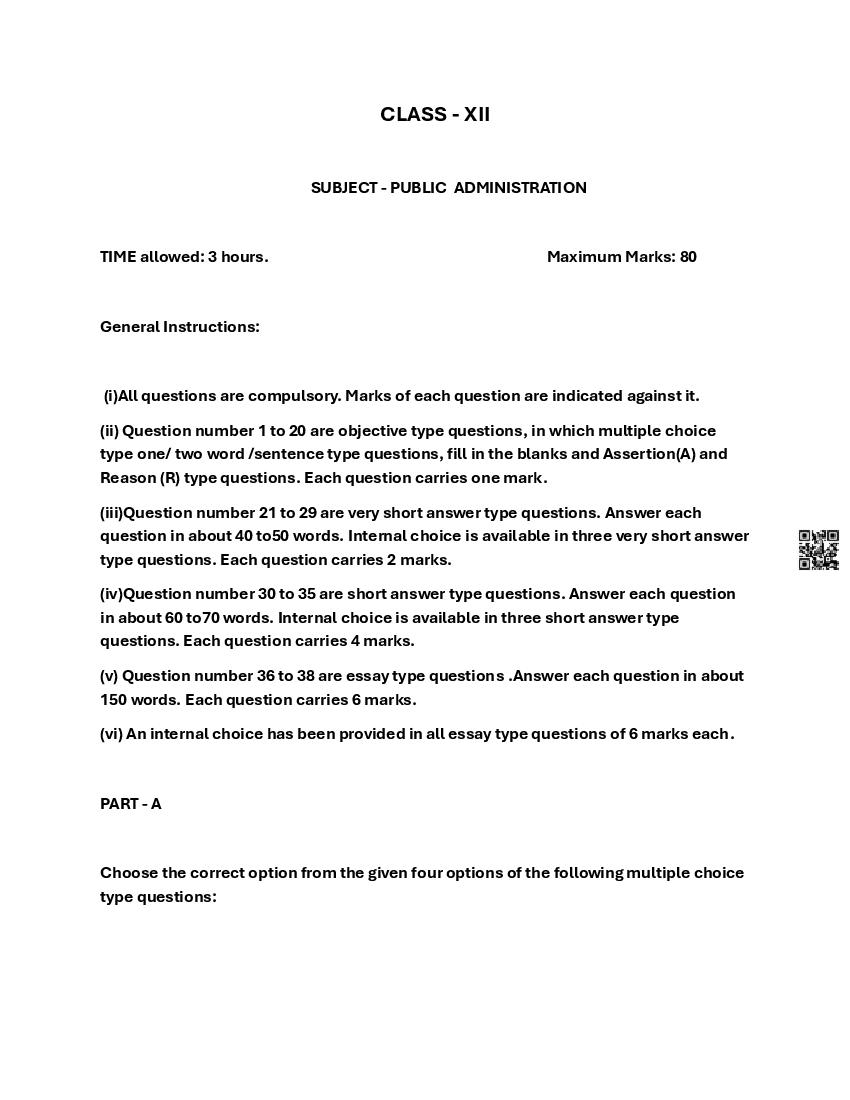 CLASS - XII

SUBJECT - PUBLIC ADMINISTRATION

TIME allowed: 3 hours. Maximum Marks: 80

General Instructions:

(i)All questions are compulsory. Marks of each question are indicated against it.

(ii) Question number 1 to 20 are objective type questions, in which multiple choice type one/ two word /sentence type questions, fill in the blanks and Assertion(A) and Reason (R) type questions. Each question carries one mark.

(iii)Question number 21 to 29 are very short answer type questions. Answer each question in about 40 to50 words. Internal choice is available in three very short answer type questions. Each question carries 2 marks.

(iv)Question number 30 to 35 are short answer type questions. Answer each question in about 60 to70 words. Internal choice is available in three short answer type questions. Each question carries 4 marks.

(v) Question number 36 to 38 are essay type questions .Answer each question in about 150 words. Each question carries 6 marks.

(vi) An internal choice has been provided in all essay type questions of 6 marks each.

PART - A

Choose the correct option from the given four options of the following multiple choice type questions: